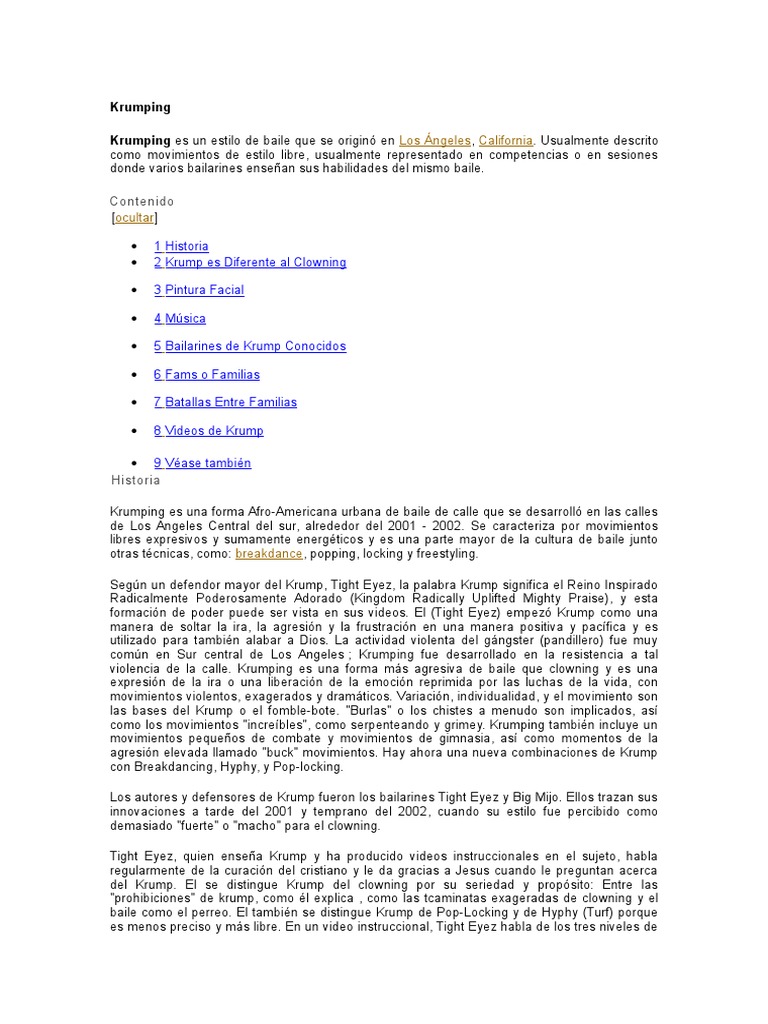 Krumping

Krumping es un estilo de baile que se originó en Los Ángeles, California. Usualmente descrito como movimientos de estilo libre, usualmente representado en competencias o en sesiones donde varios bailarines enseñan sus habilidades del mismo baile.

Contenido
[ocultar]

- 1 Historia
- 2 Krump es Diferente al Clowning
- 3 Pintura Facial
- 4 Música
- 5 Bailarines de Krump Conocidos
- 6 Fams o Familias
- 7 Batallas Entre Familias
- 8 Videos de Krump
- 9 Véase también

Historia

Krumping es una forma Afro-Americana urbana de baile de calle que se desarrolló en las calles de Los Angeles Central del sur, alrededor del 2001 - 2002. Se caracteriza por movimientos libres expresivos y sumamente energéticos y es una parte mayor de la cultura de baile junto otras técnicas, como: breakdance, popping, locking y freestyling.

Según un defendor mayor del Krump, Tight Eyez, la palabra Krump significa el Reino Inspirado Radicalmente Poderosamente Adorado (Kingdom Radically Uplifted Mighty Praise), y esta formación de poder puede ser vista en sus videos. El (Tight Eyez) empezó Krump como una manera de soltar la ira, la agresión y la frustración en una manera positiva y pacífica y es utilizado para también alabar a Dios. La actividad violenta del gángster (pandillero) fue muy común en Sur central de Los Angeles ; Krumping fue desarrollado en la resistencia a tal violencia de la calle. Krumping es una forma más agresiva de baile que clowning y es una expresión de la ira o una liberación de la emoción reprimida por las luchas de la vida, con movimientos violentos, exagerados y dramáticos. Variación, individualidad, y el movimiento son las bases del Krump o el fomble-bote. "Burlas" o los chistes a menudo son implicados, así como los movimientos "increíbles", como serpenteando y grimey. Krumping también incluye un movimientos pequeños de combate y movimientos de gimnasia, así como momentos de la agresión elevada llamado "buck" movimientos. Hay ahora una nueva combinaciones de Krump con Breakdancing, Hyphy, y Pop-locking.

Los autores y defensores de Krump fueron los bailarines Tight Eyez y Big Mijo. Ellos trazan sus innovaciones a tarde del 2001 y temprano del 2002, cuando su estilo fue percibido como demasiado "fuerte" o "macho" para el clowning.

Tight Eyez, quien enseña Krump y ha producido videos instruccionales en el sujeto, habla regularmente de la curación del cristiano y le da gracias a Jesus cuando le preguntan acerca del Krump. El se distingue Krump del clowning por su seriedad y propósito: Entre las "prohibiciones" de krump, como él explica , como las tcaminatas exageradas de clowning y el baile como el perreo. El también se distingue Krump de Pop-Locking y de Hyphy (Turf) porque es menos preciso y más libre. En un video instruccional, Tight Eyez habla de los tres niveles de